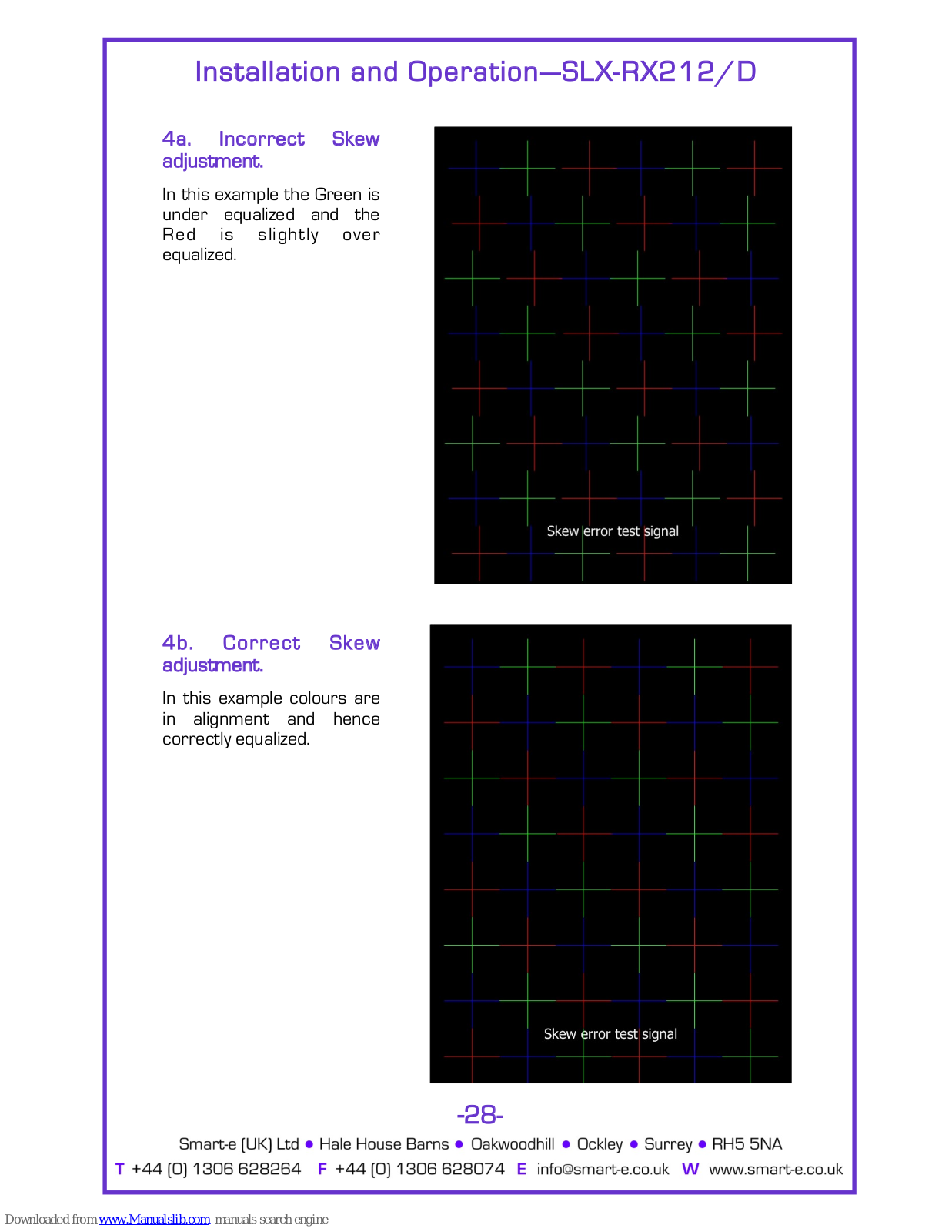 Installation and Operation—SLX-RX212/D

4a. Incorrect Skew adjustment.

In this example the Green is under equalized and the Red is slightly over equalized.

Skew error test signal

4b. Correct Skew adjustment.

In this example colours are in alignment and hence correctly equalized.

Skew error test signal

-28-

Smart-e (UK) Ltd ● Hale House Barns ● Oakwoodhill ● Ockley ● Surrey ● RH5 5NA

T +44 (0) 1306 628264 F +44 (0) 1306 628074 E info@smart-e.co.uk W www.smart-e.co.uk

Downloaded from www.Manualslib.com manuals search engine